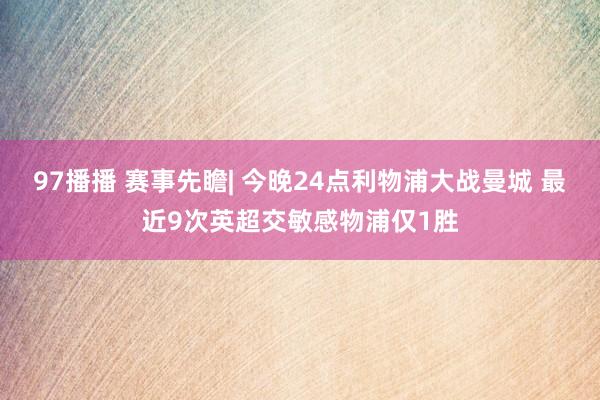 97播播 赛事先瞻| 今晚24点利物浦大战曼城 最近9次英超交敏感物浦仅1胜